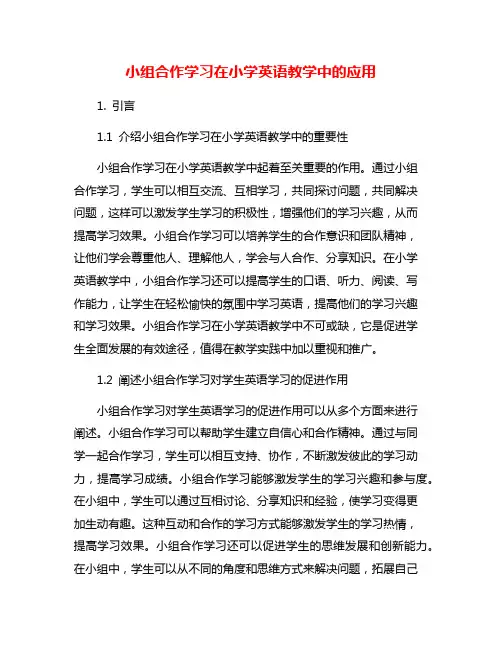 小组合作学习在小学英语教学中的应用

1. 引言

1.1 介绍小组合作学习在小学英语教学中的重要性

小组合作学习在小学英语教学中起着至关重要的作用。通过小组合作学习，学生可以相互交流、互相学习，共同探讨问题，共同解决问题，这样可以激发学生学习的积极性，增强他们的学习兴趣，从而提高学习效果。小组合作学习可以培养学生的合作意识和团队精神，让他们学会尊重他人、理解他人，学会与人合作、分享知识。在小学英语教学中，小组合作学习还可以提高学生的口语、听力、阅读、写作能力，让学生在轻松愉快的氛围中学习英语，提高他们的学习兴趣和学习效果。小组合作学习在小学英语教学中不可或缺，它是促进学生全面发展的有效途径，值得在教学实践中加以重视和推广。

1.2 阐述小组合作学习对学生英语学习的促进作用

小组合作学习对学生英语学习的促进作用可以从多个方面来进行阐述。小组合作学习可以帮助学生建立自信心和合作精神。通过与同学一起合作学习，学生可以相互支持、协作，不断激发彼此的学习动力，提高学习成绩。小组合作学习能够激发学生的学习兴趣和参与度。在小组中，学生可以通过互相讨论、分享知识和经验，使学习变得更加生动有趣。这种互动和合作的学习方式能够激发学生的学习热情，提高学习效果。小组合作学习还可以促进学生的思维发展和创新能力。在小组中，学生可以从不同的角度和思维方式来解决问题，拓展自己